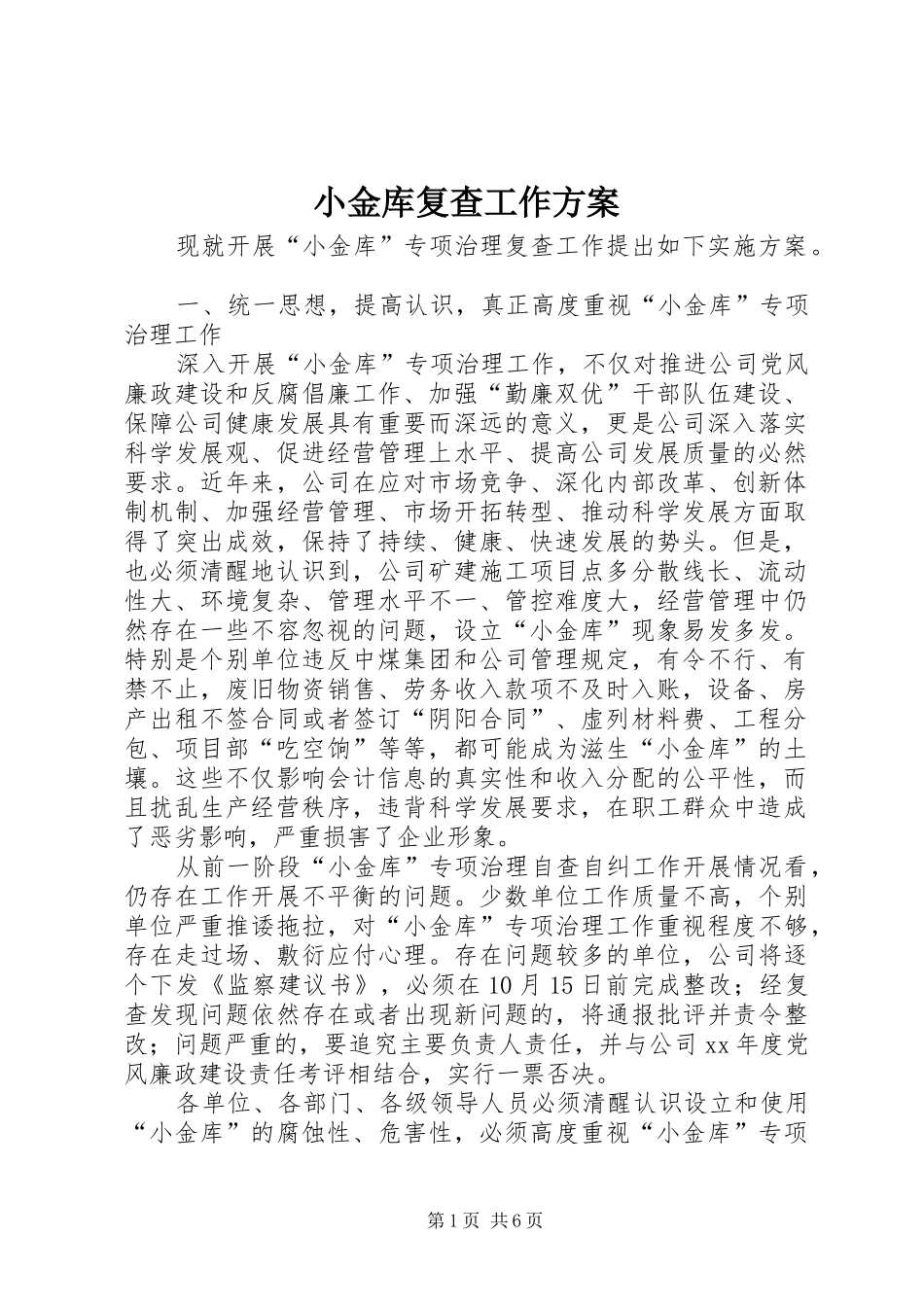 小金库复查工作方案

现就开展“小金库”专项治理复查工作提出如下实施方案。

一、统一思想，提高认识，真正高度重视“小金库”专项治理工作

深入开展“小金库”专项治理工作，不仅对推进公司党风廉政建设和反腐倡廉工作、加强“勤廉双优”干部队伍建设、保障公司健康发展具有重要而深远的意义，更是公司深入落实科学发展观、促进经营管理上水平、提高公司发展质量的必然要求。近年来，公司在应对市场竞争、深化内部改革、创新体制机制、加强经营管理、市场开拓转型、推动科学发展方面取得了突出成效，保持了持续、健康、快速发展的势头。但是，也必须清醒地认识到，公司矿建施工项目点多分散线长、流动性大、环境复杂、管理水平不一、管控难度大，经营管理中仍然存在一些不容忽视的问题，设立“小金库”现象易发多发。特别是个别单位违反中煤集团和公司管理规定，有令不行、有禁不止，废旧物资销售、劳务收入款项不及时入账，设备、房产出租不签合同或者签订“阴阳合同”、虚列材料费、工程分包、项目部“吃空饷”等等，都可能成为滋生“小金库”的土壤。这些不仅影响会计信息的真实性和收入分配的公平性，而且扰乱生产经营秩序，违背科学发展要求，在职工群众中造成了恶劣影响，严重损害了企业形象。

从前一阶段“小金库”专项治理自查自纠工作开展情况看，仍存在工作开展不平衡的问题。少数单位工作质量不高，个别单位严重推诿拖拉，对“小金库”专项治理工作重视程度不够，存在走过场、敷衍应付心理。存在问题较多的单位，公司将逐个下发《监察建议书》，必须在10月15日前完成整改；经复查发现问题依然存在或者出现新问题的，将通报批评并责令整改；问题严重的，要追究主要负责人责任，并与公司xx年度党风廉政建设责任考评相结合，实行一票否决。

各单位、各部门、各级领导人员必须清醒认识设立和使用“小金库”的腐蚀性、危害性，必须高度重视“小金库”专项

第1页 共6页